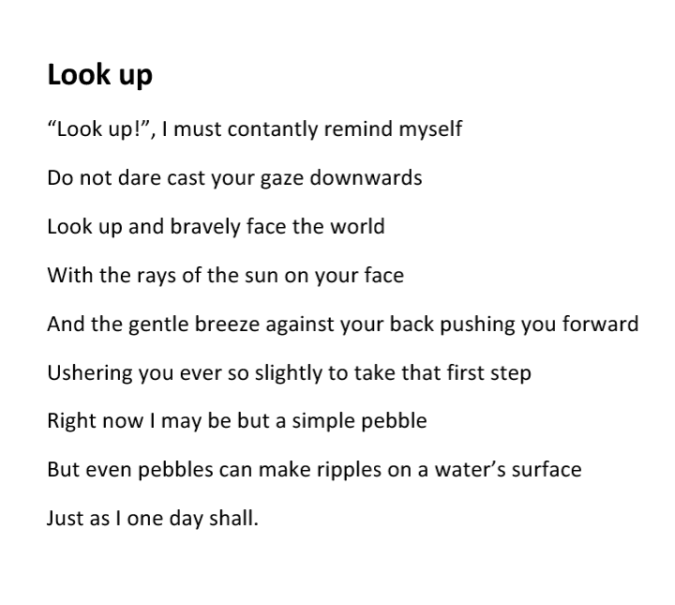 Look up

"Look up!", I must contantly remind myself

Do not dare cast your gaze downwards

Look up and bravely face the world

With the rays of the sun on your face

And the gentle breeze against your back pushing you forward

Ushering you ever so slightly to take that first step

Right now I may be but a simple pebble

But even pebbles can make ripples on a water's surface

Just as I one day shall.